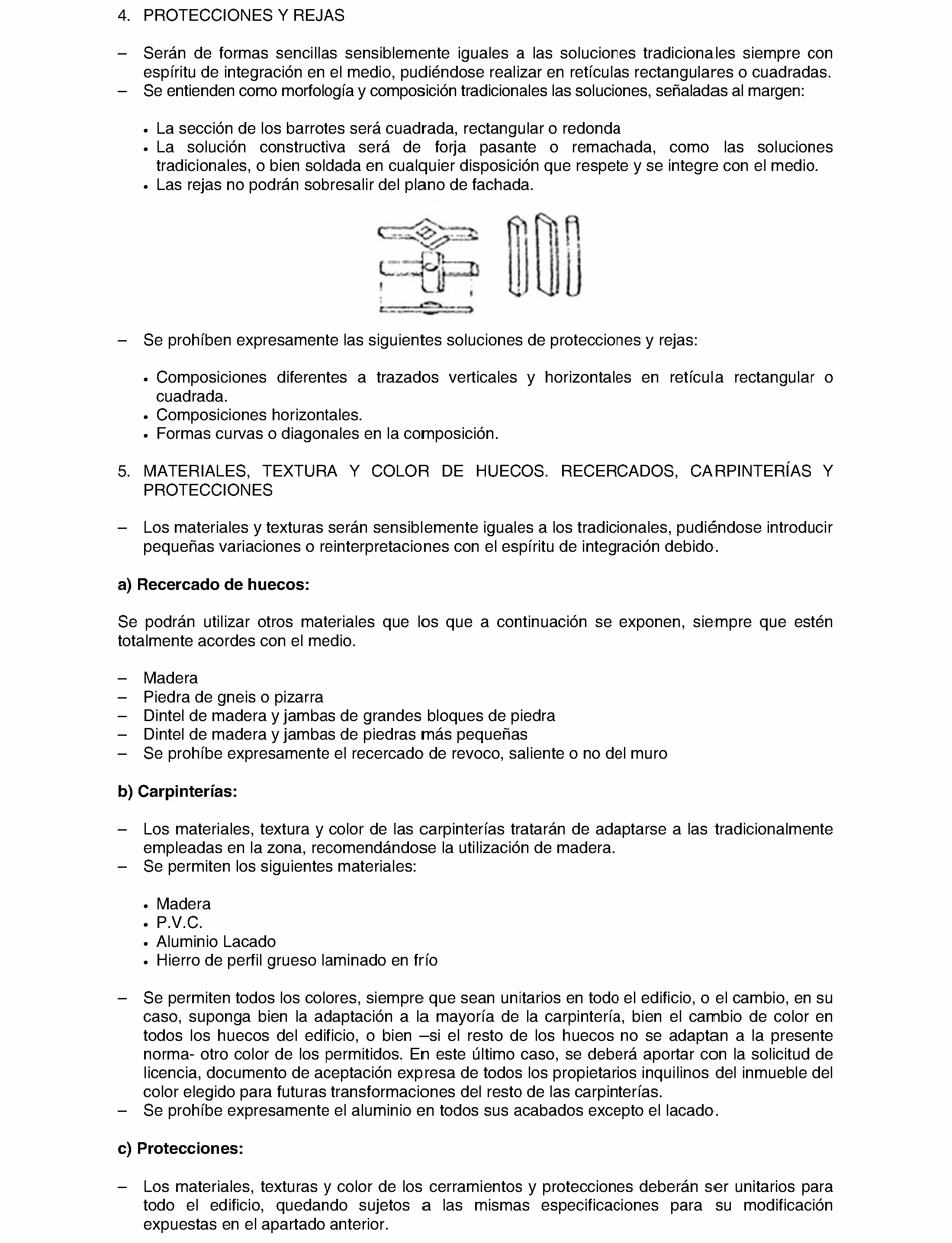 4. PROTECCIONES Y REJAS

– Serán de formas sencillas sensiblemente iguales a las soluciones tradicionales siempre con espíritu de integración en el medio, pudiéndose realizar en retículas rectangulares o cuadradas.
– Se entienden como morfología y composición tradicionales las soluciones, señaladas al margen:

• La sección de los barrotes será cuadrada, rectangular o redonda
• La solución constructiva será de forja pasante o remachada, como las soluciones tradicionales, o bien soldada en cualquier disposición que respete y se integre con el medio.
• Las rejas no podrán sobresalir del plano de fachada.

– Se prohíben expresamente las siguientes soluciones de protecciones y rejas:

• Composiciones diferentes a trazados verticales y horizontales en retícula rectangular o cuadrada.
• Composiciones horizontales.
• Formas curvas o diagonales en la composición.

5. MATERIALES, TEXTURA Y COLOR DE HUECOS. RECERCADOS, CARPINTERÍAS Y PROTECCIONES

– Los materiales y texturas serán sensiblemente iguales a los tradicionales, pudiéndose introducir pequeñas variaciones o reinterpretaciones con el espíritu de integración debido.

a) Recercado de huecos:

Se podrán utilizar otros materiales que los que a continuación se exponen, siempre que estén totalmente acordes con el medio.

– Madera
– Piedra de gneis o pizarra
– Dintel de madera y jambas de grandes bloques de piedra
– Dintel de madera y jambas de piedras más pequeñas
– Se prohíbe expresamente el recercado de revoco, saliente o no del muro

b) Carpinterías:

– Los materiales, textura y color de las carpinterías tratarán de adaptarse a las tradicionalmente empleadas en la zona, recomendándose la utilización de madera.
– Se permiten los siguientes materiales:

• Madera
• P.V.C.
• Aluminio Lacado
• Hierro de perfil grueso laminado en frío

– Se permiten todos los colores, siempre que sean unitarios en todo el edificio, o el cambio, en su caso, suponga bien la adaptación a la mayoría de la carpintería, bien el cambio de color en todos los huecos del edificio, o bien –si el resto de los huecos no se adaptan a la presente norma- otro color de los permitidos. En este último caso, se deberá aportar con la solicitud de licencia, documento de aceptación expresa de todos los propietarios inquilinos del inmueble del color elegido para futuras transformaciones del resto de las carpinterías.
– Se prohíbe expresamente el aluminio en todos sus acabados excepto el lacado.

c) Protecciones:

– Los materiales, texturas y color de los cerramientos y protecciones deberán ser unitarios para todo el edificio, quedando sujetos a las mismas especificaciones para su modificación expuestas en el apartado anterior.